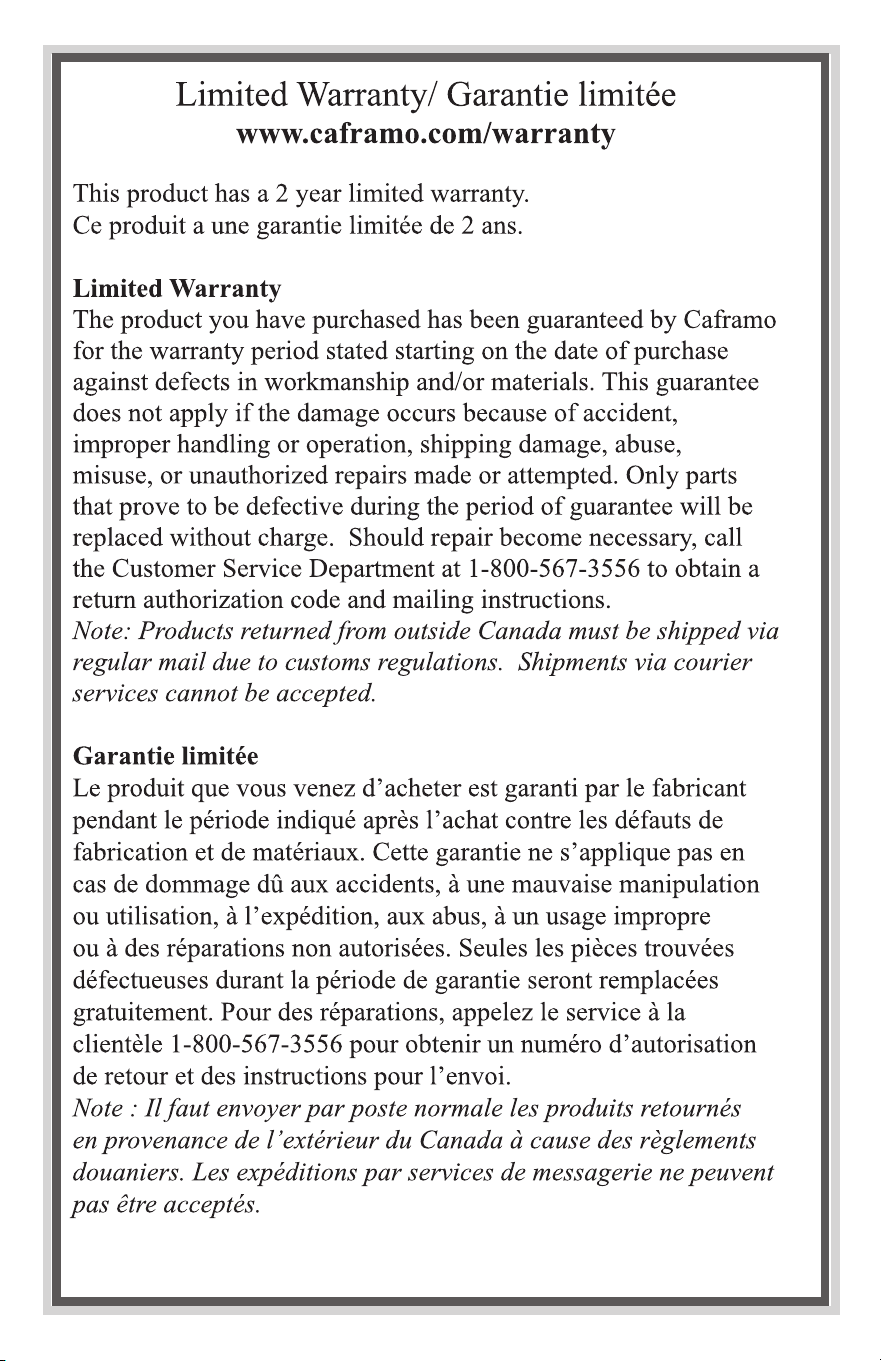 Limited Warranty/ Garantie limitée
www.caframo.com/warranty

This product has a 2 year limited warranty.
Ce produit a une garantie limitée de 2 ans.

Limited Warranty
The product you have purchased has been guaranteed by Caframo for the warranty period stated starting on the date of purchase against defects in workmanship and/or materials. This guarantee does not apply if the damage occurs because of accident, improper handling or operation, shipping damage, abuse, misuse, or unauthorized repairs made or attempted. Only parts that prove to be defective during the period of guarantee will be replaced without charge. Should repair become necessary, call the Customer Service Department at 1-800-567-3556 to obtain a return authorization code and mailing instructions.
Note: Products returned from outside Canada must be shipped via regular mail due to customs regulations. Shipments via courier services cannot be accepted.

Garantie limitée
Le produit que vous venez d'acheter est garanti par le fabricant pendant le période indiqué après l'achat contre les défauts de fabrication et de matériaux. Cette garantie ne s'applique pas en cas de dommage dû aux accidents, à une mauvaise manipulation ou utilisation, à l'expédition, aux abus, à un usage impropre ou à des réparations non autorisées. Seules les pièces trouvées défectueuses durant la période de garantie seront remplacées gratuitement. Pour des réparations, appelez le service à la clientèle 1-800-567-3556 pour obtenir un numéro d'autorisation de retour et des instructions pour l'envoi.
Note : Il faut envoyer par poste normale les produits retournés en provenance de l'extérieur du Canada à cause des règlements douaniers. Les expéditions par services de messagerie ne peuvent pas être acceptés.